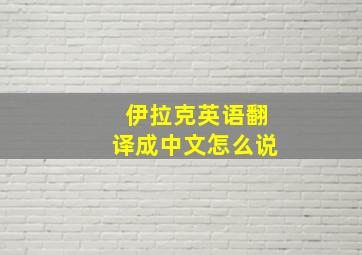 伊拉克英语翻译成中文怎么说